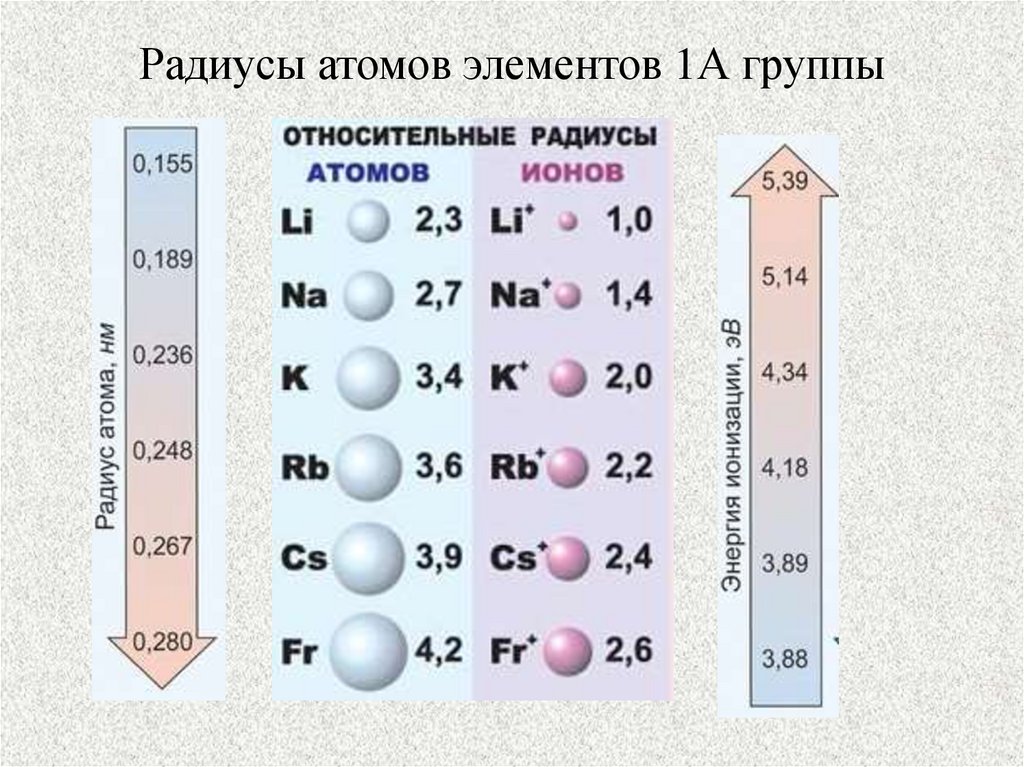 Радиусы атомов элементов 1А группы

Радиус атома, нм

0,155
0,189
0,236
0,248
0,267
0,280

ОТНОСИТЕЛЬНЫЕ РАДИУСЫ

| АТОМОВ | | ИОНОВ | |
|---|---|---|---|
| Li | 2,3 | $Li^+$ | 1,0 |
| Na | 2,7 | $Na^+$ | 1,4 |
| K | 3,4 | $K^+$ | 2,0 |
| Rb | 3,6 | $Rb^+$ | 2,2 |
| Cs | 3,9 | $Cs^+$ | 2,4 |
| Fr | 4,2 | $Fr^+$ | 2,6 |

Энергия ионизации, эВ

5,39
5,14
4,34
4,18
3,89
3,88